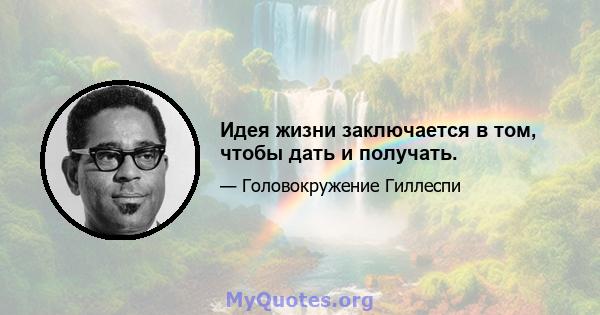 Идея жизни заключается в том, чтобы дать и получать.

— Головокружение Гиллеспи

MyQuotes.org